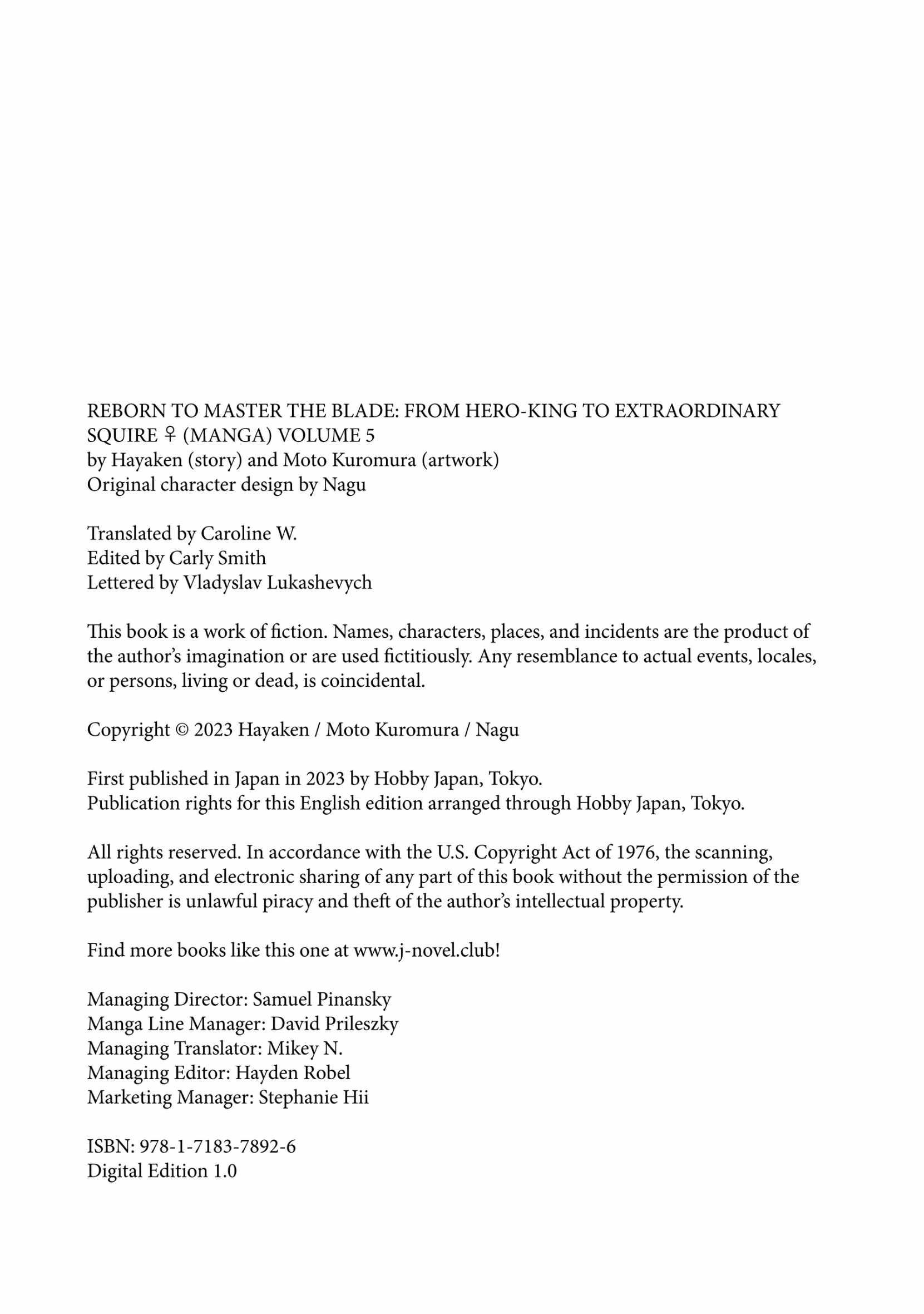 REBORN TO MASTER THE BLADE: FROM HERO-KING TO EXTRAORDINARY SQUIRE ♀ (MANGA) VOLUME 5
by Hayaken (story) and Moto Kuromura (artwork)
Original character design by Nagu

Translated by Caroline W.
Edited by Carly Smith
Lettered by Vladyslav Lukashevych

This book is a work of fiction. Names, characters, places, and incidents are the product of the author's imagination or are used fictitiously. Any resemblance to actual events, locales, or persons, living or dead, is coincidental.

Copyright © 2023 Hayaken / Moto Kuromura / Nagu

First published in Japan in 2023 by Hobby Japan, Tokyo.
Publication rights for this English edition arranged through Hobby Japan, Tokyo.

All rights reserved. In accordance with the U.S. Copyright Act of 1976, the scanning, uploading, and electronic sharing of any part of this book without the permission of the publisher is unlawful piracy and theft of the author's intellectual property.

Find more books like this one at www.j-novel.club!

Managing Director: Samuel Pinansky
Manga Line Manager: David Prileszky
Managing Translator: Mikey N.
Managing Editor: Hayden Robel
Marketing Manager: Stephanie Hii

ISBN: 978-1-7183-7892-6
Digital Edition 1.0